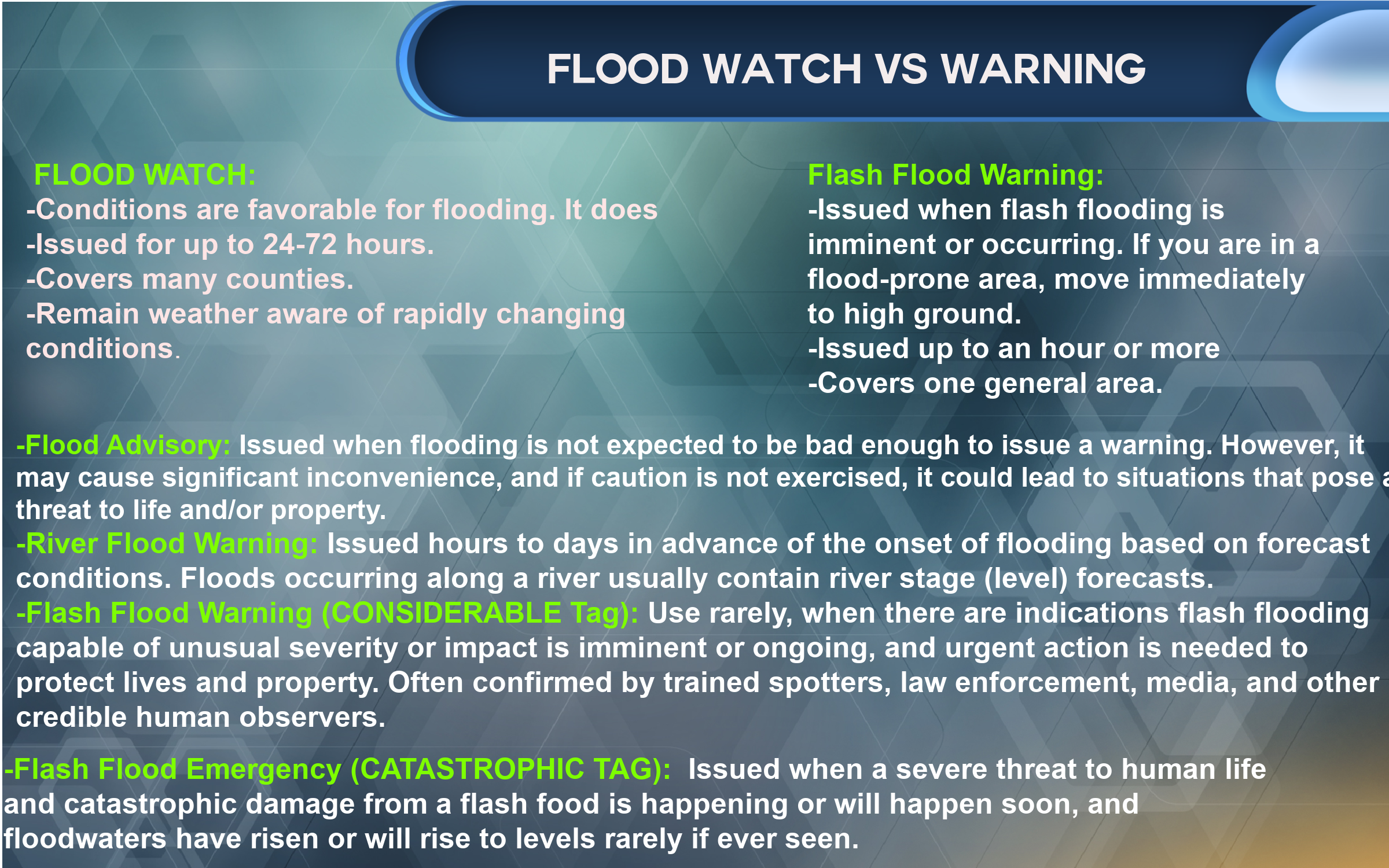 FLOOD WATCH VS WARNING

FLOOD WATCH:
-Conditions are favorable for flooding. It does
-Issued for up to 24-72 hours.
-Covers many counties.
-Remain weather aware of rapidly changing conditions.

Flash Flood Warning:
-Issued when flash flooding is imminent or occurring. If you are in a flood-prone area, move immediately to high ground.
-Issued up to an hour or more
-Covers one general area.

-Flood Advisory: Issued when flooding is not expected to be bad enough to issue a warning. However, it may cause significant inconvenience, and if caution is not exercised, it could lead to situations that pose a threat to life and/or property.
-River Flood Warning: Issued hours to days in advance of the onset of flooding based on forecast conditions. Floods occurring along a river usually contain river stage (level) forecasts.
-Flash Flood Warning (CONSIDERABLE Tag): Use rarely, when there are indications flash flooding capable of unusual severity or impact is imminent or ongoing, and urgent action is needed to protect lives and property. Often confirmed by trained spotters, law enforcement, media, and other credible human observers.

-Flash Flood Emergency (CATASTROPHIC TAG): Issued when a severe threat to human life and catastrophic damage from a flash food is happening or will happen soon, and floodwaters have risen or will rise to levels rarely if ever seen.